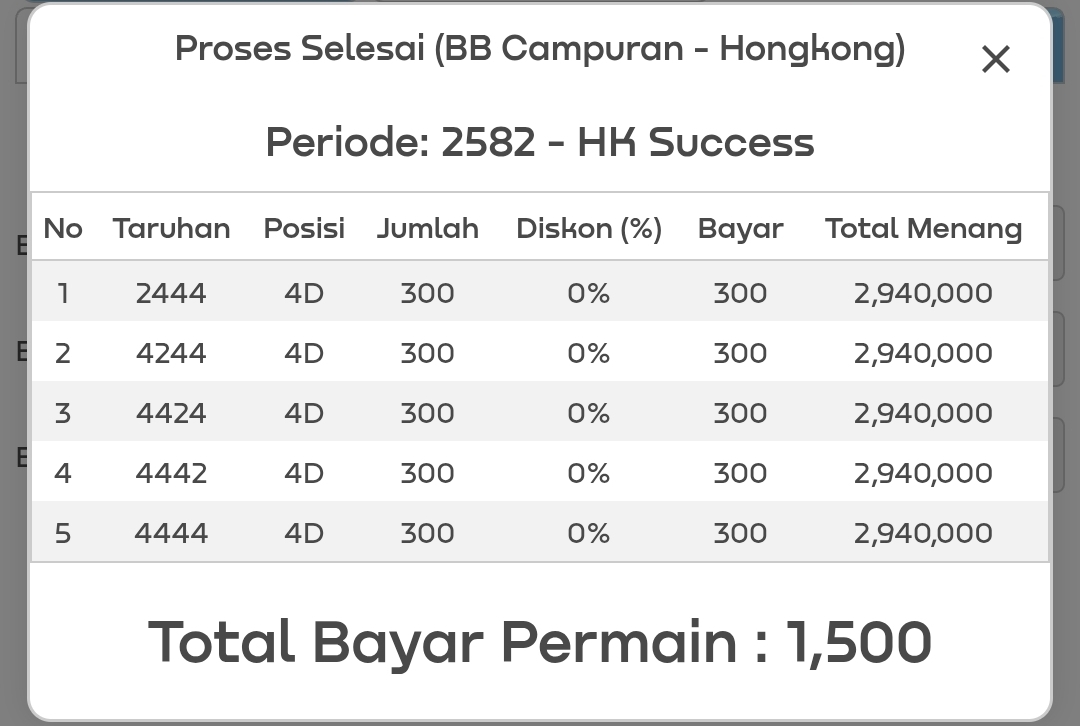 Proses Selesai (BB Campuran - Hongkong) ×

Periode: 2582 - HK Success

| No | Taruhan | Posisi | Jumlah | Diskon (%) | Bayar | Total Menang |
|---|---|---|---|---|---|---|
| 1 | 2444 | 4D | 300 | 0% | 300 | 2,940,000 |
| 2 | 4244 | 4D | 300 | 0% | 300 | 2,940,000 |
| 3 | 4424 | 4D | 300 | 0% | 300 | 2,940,000 |
| 4 | 4442 | 4D | 300 | 0% | 300 | 2,940,000 |
| 5 | 4444 | 4D | 300 | 0% | 300 | 2,940,000 |

Total Bayar Permain : 1,500